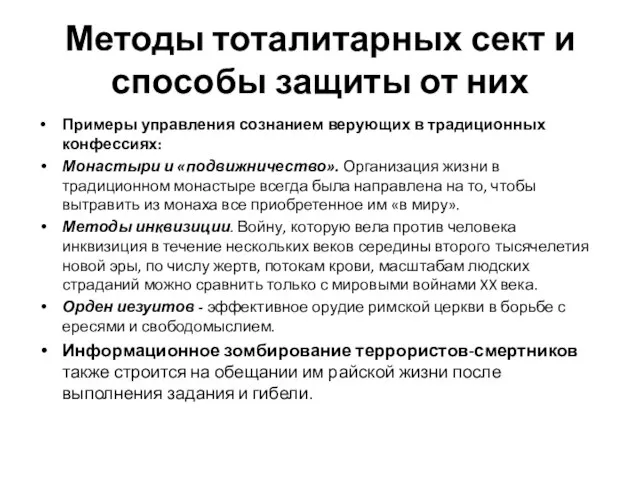 Методы тоталитарных сект и способы защиты от них

• Примеры управления сознанием верующих в традиционных конфессиях:
• Монастыри и «подвижничество». Организация жизни в традиционном монастыре всегда была направлена на то, чтобы вытравить из монаха все приобретенное им «в миру».
• Методы инквизиции. Войну, которую вела против человека инквизиция в течение нескольких веков середины второго тысячелетия новой эры, по числу жертв, потокам крови, масштабам людских страданий можно сравнить только с мировыми войнами XX века.
• Орден иезуитов - эффективное орудие римской церкви в борьбе с ересями и свободомыслием.
• Информационное зомбирование террористов-смертников также строится на обещании им райской жизни после выполнения задания и гибели.